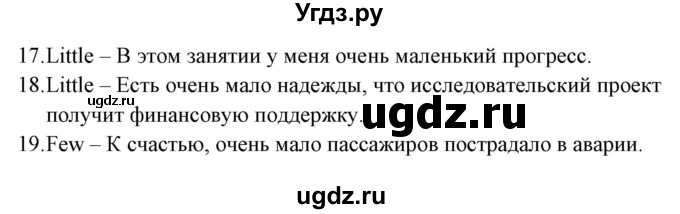 Угдз.ру

17.Little – В этом занятии у меня очень маленький прогресс.

18.Little – Есть очень мало надежды, что исследовательский проект получит финансовую поддержку.

ugdz.ru

ugdz.ru

19.Few – К счастью, очень мало пассажиров пострадало в аварии.

ugdz.ru